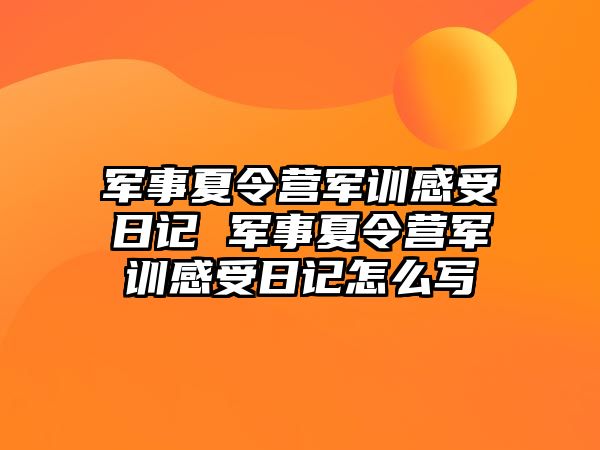 军事夏令营军训感受日记 军事夏令营军训感受日记怎么写